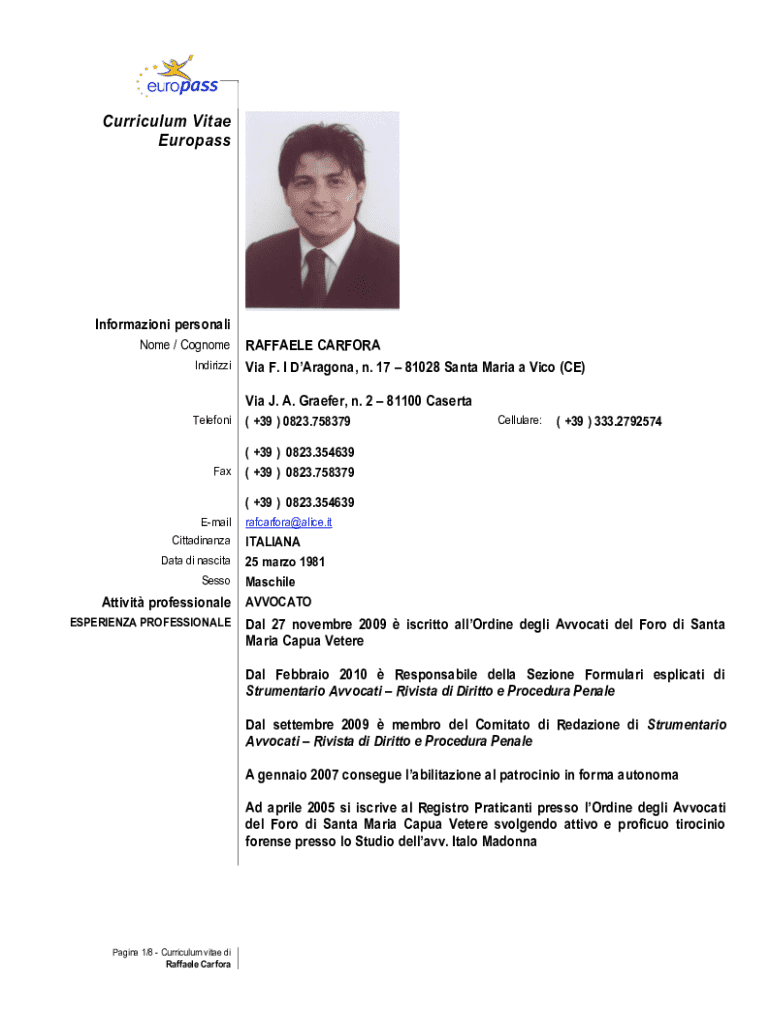 europass

Curriculum Vitae
Europass

Informazioni personali
Nome / Cognome RAFFAELE CARFORA
Indirizzi Via F. I D'Aragona, n. 17 – 81028 Santa Maria a Vico (CE)

Via J. A. Graefer, n. 2 – 81100 Caserta
Telefoni ( +39 ) 0823.758379 Cellulare: ( +39 ) 333.2792574

( +39 ) 0823.354639
Fax ( +39 ) 0823.758379

( +39 ) 0823.354639
E-mail rafcarfora@alice.it
Cittadinanza ITALIANA
Data di nascita 25 marzo 1981
Sesso Maschile
Attività professionale AVVOCATO
ESPERIENZA PROFESSIONALE Dal 27 novembre 2009 è iscritto all'Ordine degli Avvocati del Foro di Santa Maria Capua Vetere

Dal Febbraio 2010 è Responsabile della Sezione Formulari esplicati di Strumentario Avvocati – Rivista di Diritto e Procedura Penale

Dal settembre 2009 è membro del Comitato di Redazione di Strumentario Avvocati – Rivista di Diritto e Procedura Penale

A gennaio 2007 consegue l'abilitazione al patrocinio in forma autonoma

Ad aprile 2005 si iscrive al Registro Praticanti presso l'Ordine degli Avvocati del Foro di Santa Maria Capua Vetere svolgendo attivo e proficuo tirocinio forense presso lo Studio dell'avv. Italo Madonna

Pagina 1/8 - Curriculum vitae di
Raffaele Carfora